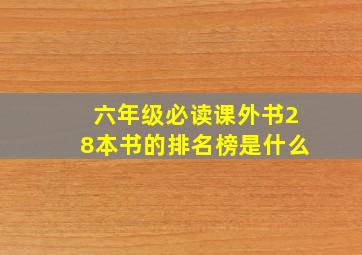 六年级必读课外书28本书的排名榜是什么